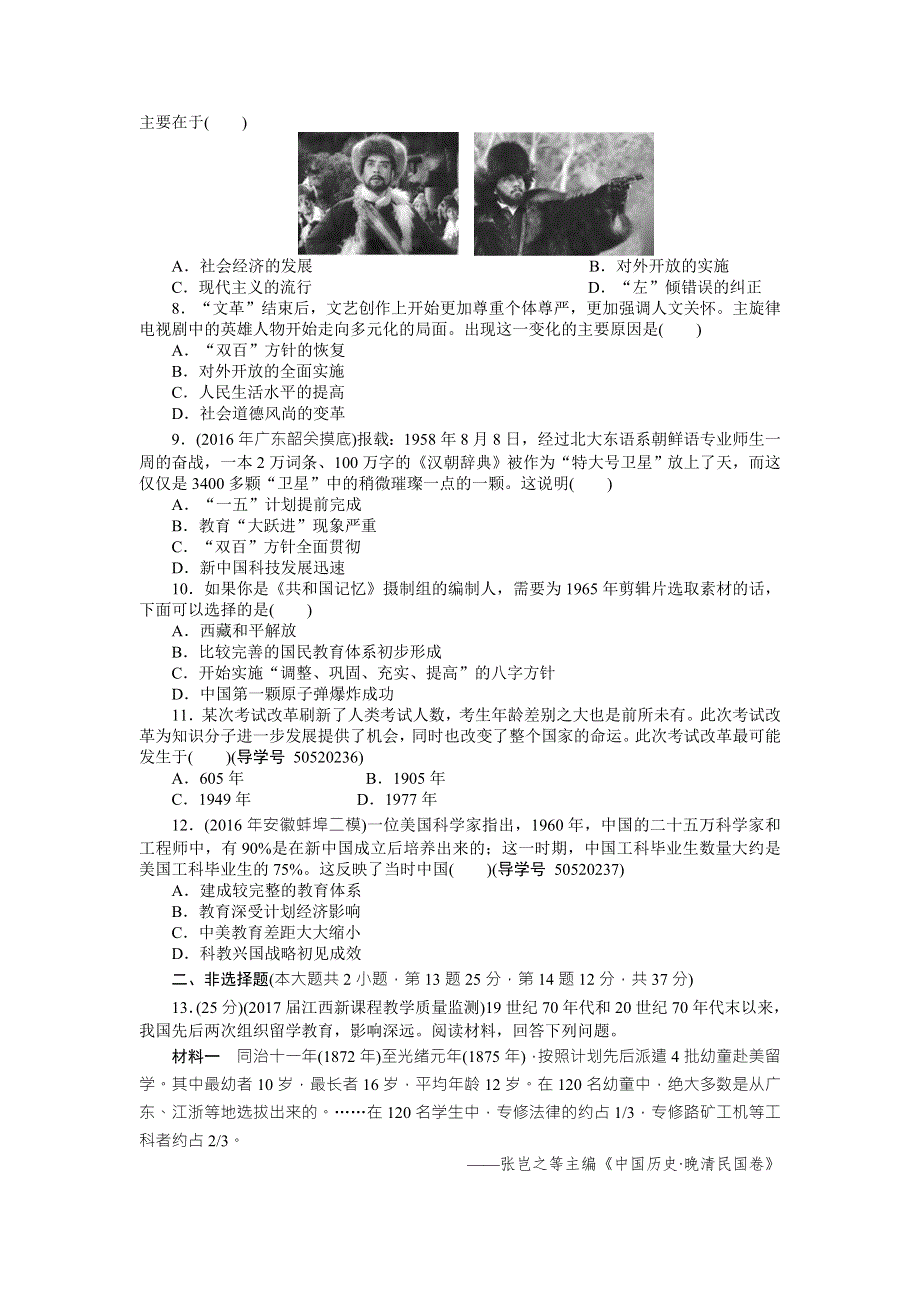 主要在于(　　)

A．社会经济的发展　　B．对外开放的实施
C．现代主义的流行　　D．“左”倾错误的纠正

8．“文革”结束后，文艺创作上开始更加尊重个体尊严，更加强调人文关怀。主旋律电视剧中的英雄人物开始走向多元化的局面。出现这一变化的主要原因是(　　)
A．“双百”方针的恢复
B．对外开放的全面实施
C．人民生活水平的提高
D．社会道德风尚的变革

9．(2016年广东韶关摸底)报载：1958年8月8日，经过北大东语系朝鲜语专业师生一周的奋战，一本2万词条、100万字的《汉朝辞典》被作为“特大号卫星”放上了天，而这仅仅是3400多颗“卫星”中的稍微璀璨一点的一颗。这说明(　　)
A．“一五”计划提前完成
B．教育“大跃进”现象严重
C．“双百”方针全面贯彻
D．新中国科技发展迅速

10．如果你是《共和国记忆》摄制组的编制人，需要为1965年剪辑片选取素材的话，下面可以选择的是(　　)
A．西藏和平解放
B．比较完善的国民教育体系初步形成
C．开始实施“调整、巩固、充实、提高”的八字方针
D．中国第一颗原子弹爆炸成功

11．某次考试改革刷新了人类考试人数，考生年龄差别之大也是前所未有。此次考试改革为知识分子进一步发展提供了机会，同时也改变了整个国家的命运。此次考试改革最可能发生于(　　)(导学号　50520236)
A．605年　　B．1905年
C．1949年　　D．1977年

12．(2016年安徽蚌埠二模)一位美国科学家指出，1960年，中国的二十五万科学家和工程师中，有90%是在新中国成立后培养出来的；这一时期，中国工科毕业生数量大约是美国工科毕业生的75%。这反映了当时中国(　　)(导学号　50520237)
A．建成较完整的教育体系
B．教育深受计划经济影响
C．中美教育差距大大缩小
D．科教兴国战略初见成效

二、非选择题(本大题共2小题，第13题25分，第14题12分，共37分)

13．(25分)(2017届江西新课程教学质量监测)19世纪70年代和20世纪70年代末以来，我国先后两次组织留学教育，影响深远。阅读材料，回答下列问题。

材料一　同治十一年(1872年)至光绪元年(1875年)，按照计划先后派遣4批幼童赴美留学。其中最幼者10岁，最长者16岁，平均年龄12岁。在120名幼童中，绝大多数是从广东、江浙等地选拔出来的。……在120名学生中，专修法律的约占1/3，专修路矿工机等工科者约占2/3。

——张岂之等主编《中国历史·晚清民国卷》